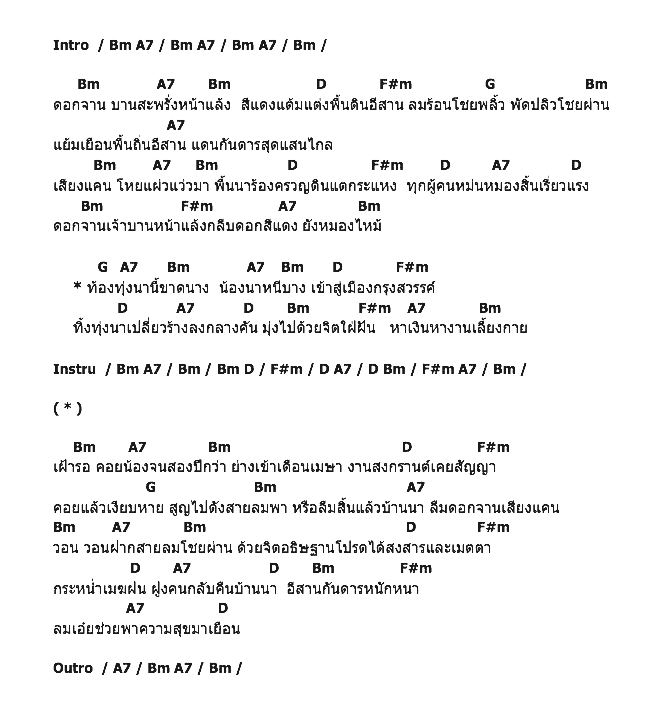 Intro / Bm A7 / Bm A7 / Bm A7 / Bm /

Bm A7 Bm D F#m G Bm
ดอกจาน บานสะพรั่งหน้าแล้ง สีแดงแต้มแต่งพื้นดินอีสาน ลมร้อนโชยพลิ้ว พัดปลิวโชยผ่าน
A7
แย้มเยือนพื้นถิ่นอีสาน แดนกันดารสุดแสนไกล
Bm A7 Bm D F#m D A7 D
เสียงแคน โหยแผ่วแว่วมา พื้นนาร้องครวญดินแตกระแหง ทุกผู้คนหม่นหมองสิ้นเรี่ยวแรง
Bm F#m A7 Bm
ดอกจานเจ้าบานหน้าแล้งกลีบดอกสีแดง ยังหมองไหม้

G A7 Bm A7 Bm D F#m
* ท้องทุ่งนานี้ขาดนาง น้องนาหนีบาง เข้าสู่เมืองกรุงสวรรค์
D A7 D Bm F#m A7 Bm
ทิ้งทุ่งนาเปลี่ยวร้างลงกลางคัน มุ่งไปด้วยจิตใฝ่ฝัน หาเงินหางานเลี้ยงกาย

Instru / Bm A7 / Bm / Bm D / F#m / D A7 / D Bm / F#m A7 / Bm /

( * )

Bm A7 Bm D F#m
เฝ้ารอ คอยน้องจนสองปีกว่า ย่างเข้าเดือนเมษา งานสงกรานต์เคยสัญญา
G Bm A7
คอยแล้วเงียบหาย สูญไปดังสายลมพา หรือลืมสิ้นแล้วบ้านนา ลืมดอกจานเสียงแคน
Bm A7 Bm D F#m
วอน วอนฝากสายลมโชยผ่าน ด้วยจิตอธิษฐานโปรดได้สงสารและเมตตา
D A7 D Bm F#m
กระหน่ำเมฆฝน ฝูงคนกลับคืนบ้านนา อีสานกันดารหนักหนา
A7 D
ลมเอ๋ยช่วยพาความสุขมาเยือน

Outro / A7 / Bm A7 / Bm /